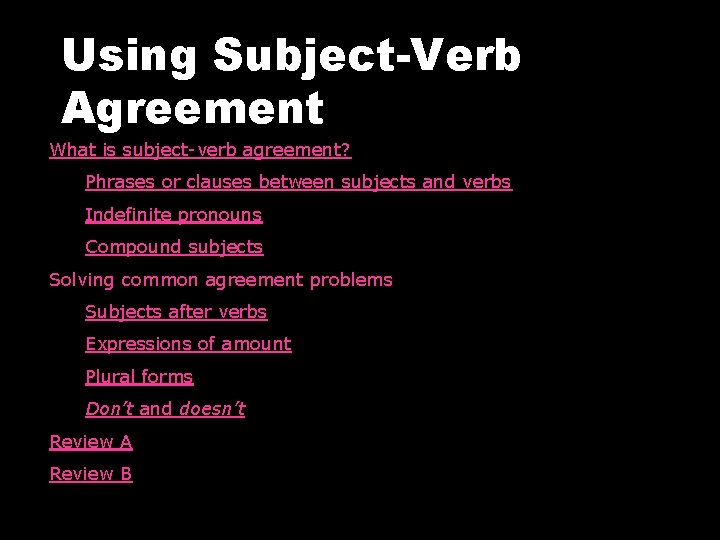 Using Subject-Verb Agreement

What is subject-verb agreement?

Phrases or clauses between subjects and verbs

Indefinite pronouns

Compound subjects

Solving common agreement problems

Subjects after verbs

Expressions of amount

Plural forms

Don't and doesn't

Review A

Review B